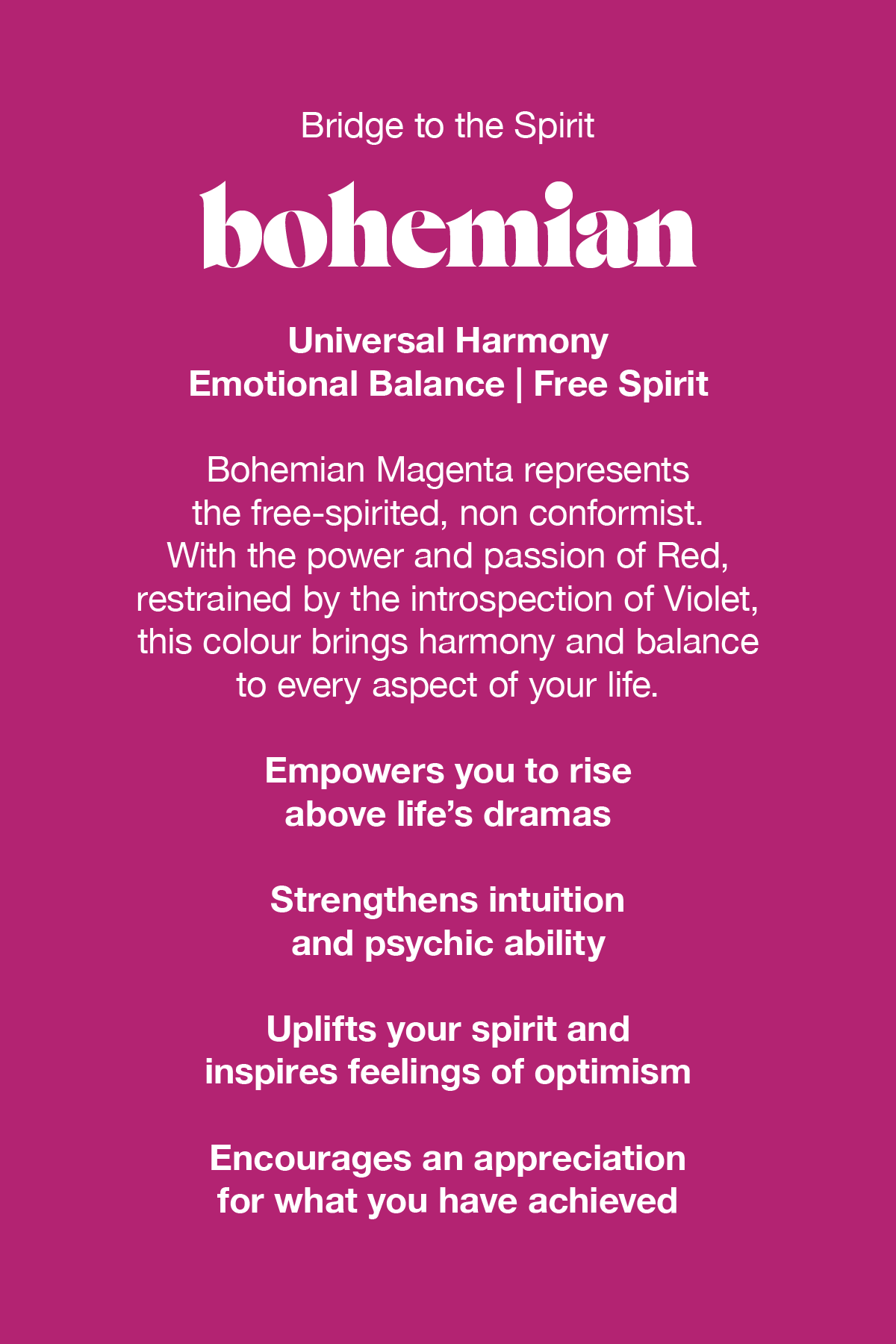 Bridge to the Spirit

bohemian

Universal Harmony
Emotional Balance | Free Spirit

Bohemian Magenta represents the free-spirited, non conformist. With the power and passion of Red, restrained by the introspection of Violet, this colour brings harmony and balance to every aspect of your life.

Empowers you to rise above life's dramas

Strengthens intuition and psychic ability

Uplifts your spirit and inspires feelings of optimism

Encourages an appreciation for what you have achieved